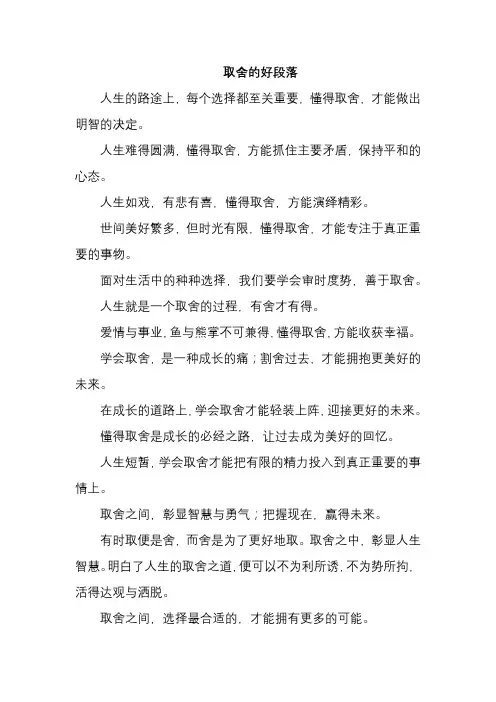 取舍的好段落

人生的路途上，每个选择都至关重要，懂得取舍，才能做出明智的决定。

人生难得圆满，懂得取舍，方能抓住主要矛盾，保持平和的心态。

人生如戏，有悲有喜，懂得取舍，方能演绎精彩。

世间美好繁多，但时光有限，懂得取舍，才能专注于真正重要的事物。

面对生活中的种种选择，我们要学会审时度势，善于取舍。

人生就是一个取舍的过程，有舍才有得。

爱情与事业，鱼与熊掌不可兼得，懂得取舍，方能收获幸福。

学会取舍，是一种成长的痛；割舍过去，才能拥抱更美好的未来。

在成长的道路上，学会取舍才能轻装上阵，迎接更好的未来。

懂得取舍是成长的必经之路，让过去成为美好的回忆。

人生短暂，学会取舍才能把有限的精力投入到真正重要的事情上。

取舍之间，彰显智慧与勇气；把握现在，赢得未来。

有时取便是舍，而舍是为了更好地取。取舍之中，彰显人生智慧。明白了人生的取舍之道，便可以不为利所诱，不为势所拘，活得达观与洒脱。

取舍之间，选择最合适的，才能拥有更多的可能。